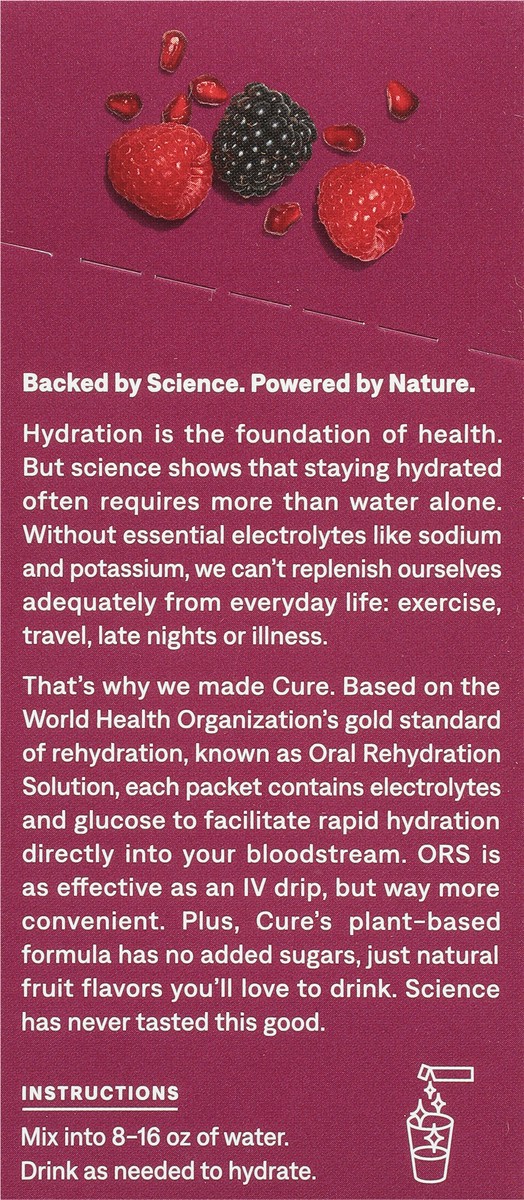 Backed by Science. Powered by Nature.

Hydration is the foundation of health. But science shows that staying hydrated often requires more than water alone. Without essential electrolytes like sodium and potassium, we can't replenish ourselves adequately from everyday life: exercise, travel, late nights or illness.

That's why we made Cure. Based on the World Health Organization's gold standard of rehydration, known as Oral Rehydration Solution, each packet contains electrolytes and glucose to facilitate rapid hydration directly into your bloodstream. ORS is as effective as an IV drip, but way more convenient. Plus, Cure's plant-based formula has no added sugars, just natural fruit flavors you'll love to drink. Science has never tasted this good.

INSTRUCTIONS

Mix into 8-16 oz of water.
Drink as needed to hydrate.